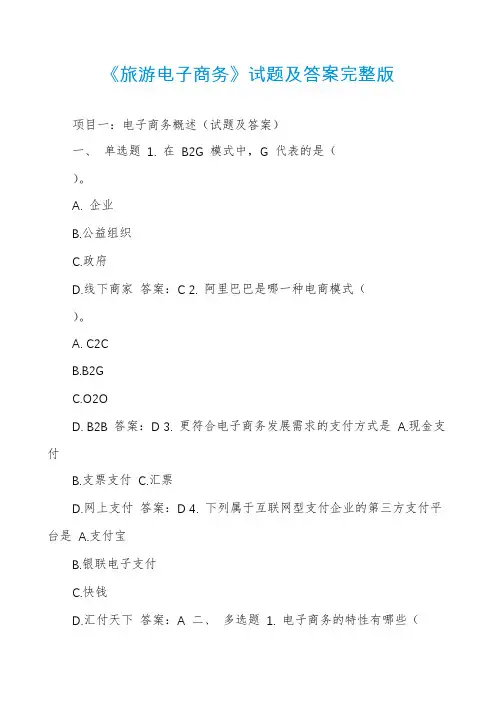 《旅游电子商务》试题及答案完整版

项目一：电子商务概述（试题及答案）

一、 单选题 1. 在 B2G 模式中，G 代表的是（ ）。

A. 企业

B.公益组织

C.政府

D.线下商家 答案：C 2. 阿里巴巴是哪一种电商模式（ ）。

A. C2C

B.B2G

C.O2O

D. B2B 答案：D 3. 更符合电子商务发展需求的支付方式是 A.现金支付

B.支票支付 C.汇票

D.网上支付 答案：D 4. 下列属于互联网型支付企业的第三方支付平台是 A.支付宝

B.银联电子支付

C.快钱

D.汇付天下 答案：A 二、 多选题 1. 电子商务的特性有哪些（